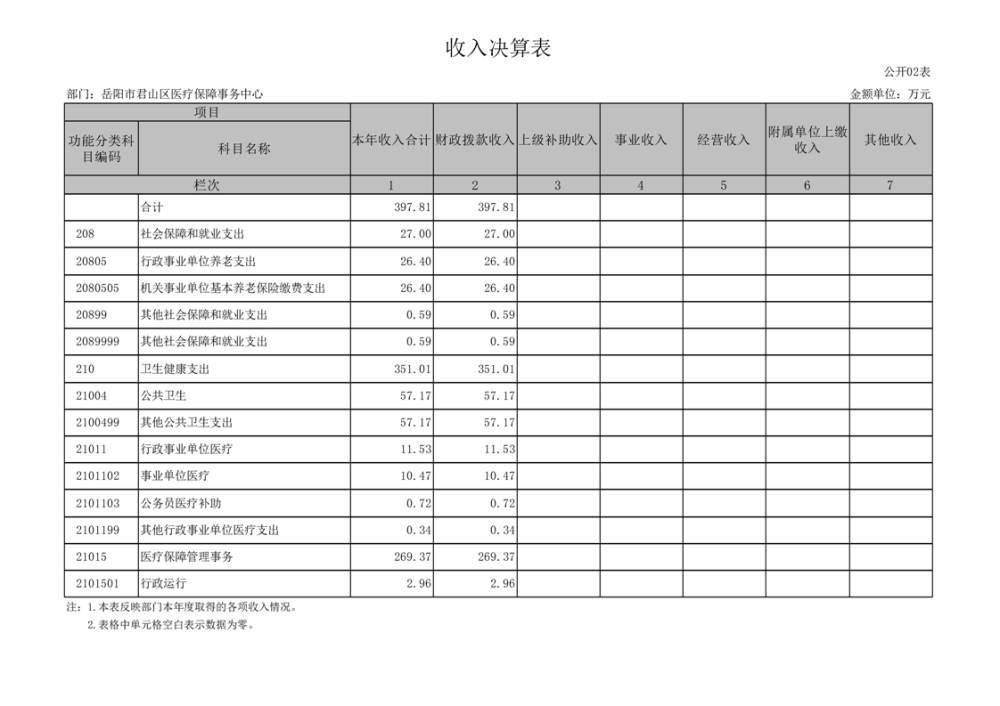 收入决算表

公开02表

部门：岳阳市君山区医疗保障事务中心

金额单位：万元

| 项目 | | 本年收入合计 | 财政拨款收入 | 上级补助收入 | 事业收入 | 经营收入 | 附属单位上缴收入 | 其他收入 |
|---|---|---|---|---|---|---|---|---|
| 功能分类科目编码 | 科目名称 | | | | | | | |
| 栏次 | | 1 | 2 | 3 | 4 | 5 | 6 | 7 |
| | 合计 | 397.81 | 397.81 | | | | | |
| 208 | 社会保障和就业支出 | 27.00 | 27.00 | | | | | |
| 20805 | 行政事业单位养老支出 | 26.40 | 26.40 | | | | | |
| 2080505 | 机关事业单位基本养老保险缴费支出 | 26.40 | 26.40 | | | | | |
| 20899 | 其他社会保障和就业支出 | 0.59 | 0.59 | | | | | |
| 2089999 | 其他社会保障和就业支出 | 0.59 | 0.59 | | | | | |
| 210 | 卫生健康支出 | 351.01 | 351.01 | | | | | |
| 21004 | 公共卫生 | 57.17 | 57.17 | | | | | |
| 2100499 | 其他公共卫生支出 | 57.17 | 57.17 | | | | | |
| 21011 | 行政事业单位医疗 | 11.53 | 11.53 | | | | | |
| 2101102 | 事业单位医疗 | 10.47 | 10.47 | | | | | |
| 2101103 | 公务员医疗补助 | 0.72 | 0.72 | | | | | |
| 2101199 | 其他行政事业单位医疗支出 | 0.34 | 0.34 | | | | | |
| 21015 | 医疗保障管理事务 | 269.37 | 269.37 | | | | | |
| 2101501 | 行政运行 | 2.96 | 2.96 | | | | | |

注：1.本表反映部门本年度取得的各项收入情况。
2.表格中单元格空白表示数据为零。